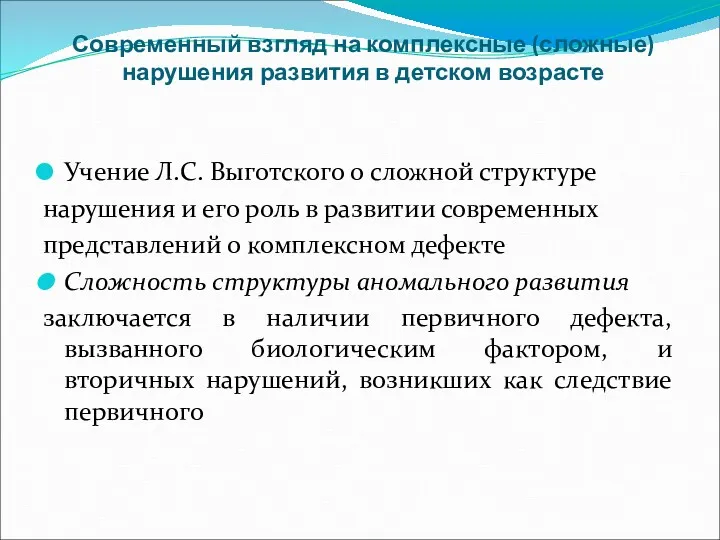 Современный взгляд на комплексные (сложные) нарушения развития в детском возрасте

Учение Л.С. Выготского о сложной структуре нарушения и его роль в развитии современных представлений о комплексном дефекте

Сложность структуры аномального развития заключается в наличии первичного дефекта, вызванного биологическим фактором, и вторичных нарушений, возникших как следствие первичного